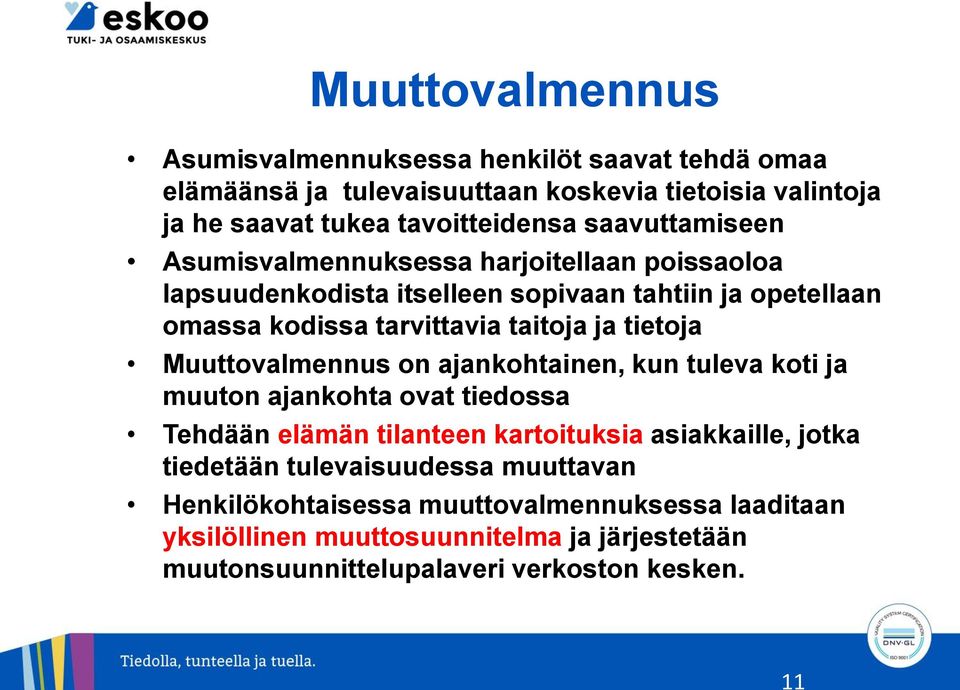 eskoo
TUKI- JA OSAAMISKESKUS

Muuttovalmennus

• Asumisvalmennuksessa henkilöt saavat tehdä omaa elämäänsä ja tulevaisuuttaan koskevia tietoisia valintoja ja he saavat tukea tavoitteidensa saavuttamiseen
• Asumisvalmennuksessa harjoitellaan poissaoloa lapsuudenkodista itselleen sopivaan tahtiin ja opetellaan omassa kodissa tarvittavia taitoja ja tietoja
• Muuttovalmennus on ajankohtainen, kun tuleva koti ja muuton ajankohta ovat tiedossa
• Tehdään elämän tilanteen kartoituksia asiakkaille, jotka tiedetään tulevaisuudessa muuttavan
• Henkilökohtaisessa muuttovalmennuksessa laaditaan yksilöllinen muuttosuunnitelma ja järjestetään muutonsuunnittelupalaveri verkoston kesken.

Tiedolla, tunteella ja tuella.

QUALITY SYSTEM CERTIFICATION
DNV·GL
ISO 9001

11